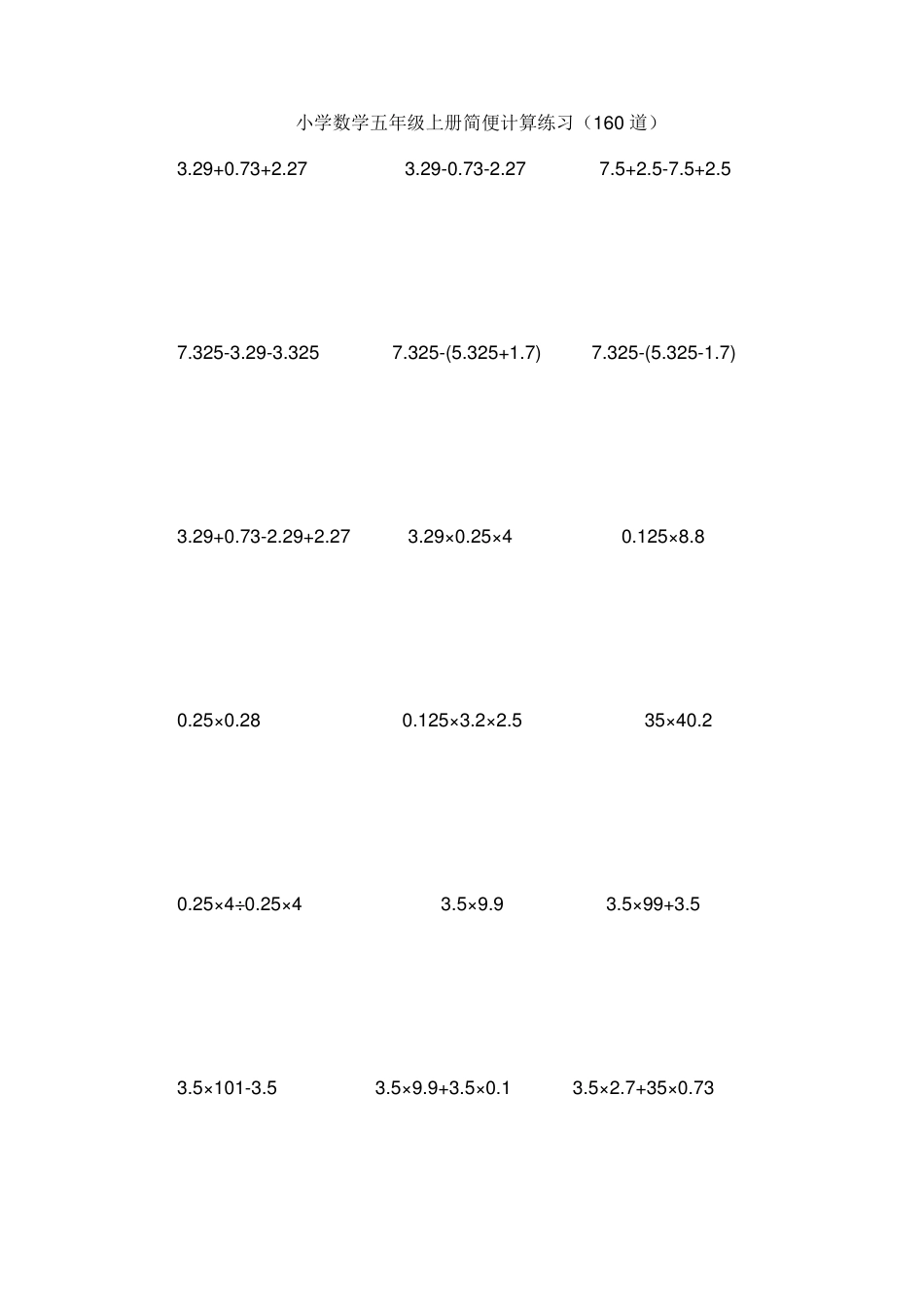 小学数学五年级上册简便计算练习（160 道）

$3.29+0.73+2.27$　　$3.29-0.73-2.27$　　$7.5+2.5-7.5+2.5$

$7.325-3.29-3.325$　　$7.325-(5.325+1.7)$　　$7.325-(5.325-1.7)$

$3.29+0.73-2.29+2.27$　　$3.29\times0.25\times4$　　$0.125\times8.8$

$0.25\times0.28$　　$0.125\times3.2\times2.5$　　$35\times40.2$

$0.25\times4\div0.25\times4$　　$3.5\times9.9$　　$3.5\times99+3.5$

$3.5\times101-3.5$　　$3.5\times9.9+3.5\times0.1$　　$3.5\times2.7+35\times0.73$